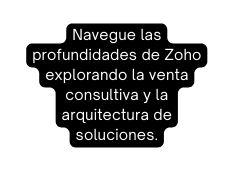 Navegue las profundidades de Zoho explorando la venta consultiva y la arquitectura de soluciones.